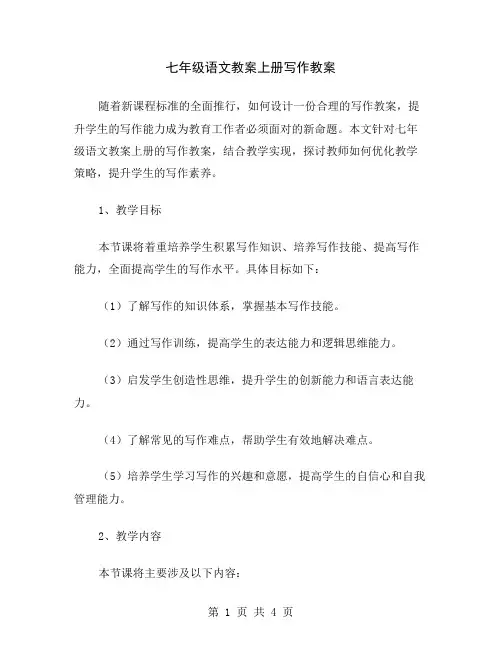 七年级语文教案上册写作教案

随着新课程标准的全面推行，如何设计一份合理的写作教案，提升学生的写作能力成为教育工作者必须面对的新命题。本文针对七年级语文教案上册的写作教案，结合教学实现，探讨教师如何优化教学策略，提升学生的写作素养。

1、教学目标

本节课将着重培养学生积累写作知识、培养写作技能、提高写作能力，全面提高学生的写作水平。具体目标如下：

（1）了解写作的知识体系，掌握基本写作技能。

（2）通过写作训练，提高学生的表达能力和逻辑思维能力。

（3）启发学生创造性思维，提升学生的创新能力和语言表达能力。

（4）了解常见的写作难点，帮助学生有效地解决难点。

（5）培养学生学习写作的兴趣和意愿，提高学生的自信心和自我管理能力。

2、教学内容

本节课将主要涉及以下内容：

第 1 页 共 4 页